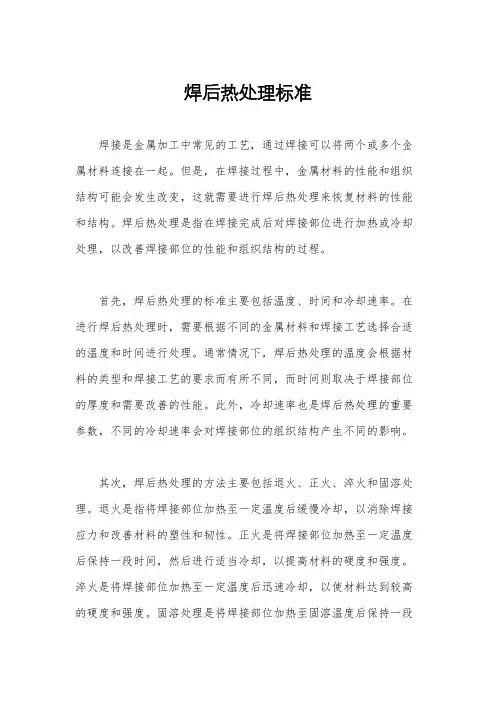 焊后热处理标准

焊接是金属加工中常见的工艺，通过焊接可以将两个或多个金属材料连接在一起。但是，在焊接过程中，金属材料的性能和组织结构可能会发生改变，这就需要进行焊后热处理来恢复材料的性能和结构。焊后热处理是指在焊接完成后对焊接部位进行加热或冷却处理，以改善焊接部位的性能和组织结构的过程。

首先，焊后热处理的标准主要包括温度、时间和冷却速率。在进行焊后热处理时，需要根据不同的金属材料和焊接工艺选择合适的温度和时间进行处理。通常情况下，焊后热处理的温度会根据材料的类型和焊接工艺的要求而有所不同，而时间则取决于焊接部位的厚度和需要改善的性能。此外，冷却速率也是焊后热处理的重要参数，不同的冷却速率会对焊接部位的组织结构产生不同的影响。

其次，焊后热处理的方法主要包括退火、正火、淬火和固溶处理。退火是指将焊接部位加热至一定温度后缓慢冷却，以消除焊接应力和改善材料的塑性和韧性。正火是将焊接部位加热至一定温度后保持一段时间，然后进行适当冷却，以提高材料的硬度和强度。淬火是将焊接部位加热至一定温度后迅速冷却，以使材料达到较高的硬度和强度。固溶处理是将焊接部位加热至固溶温度后保持一段